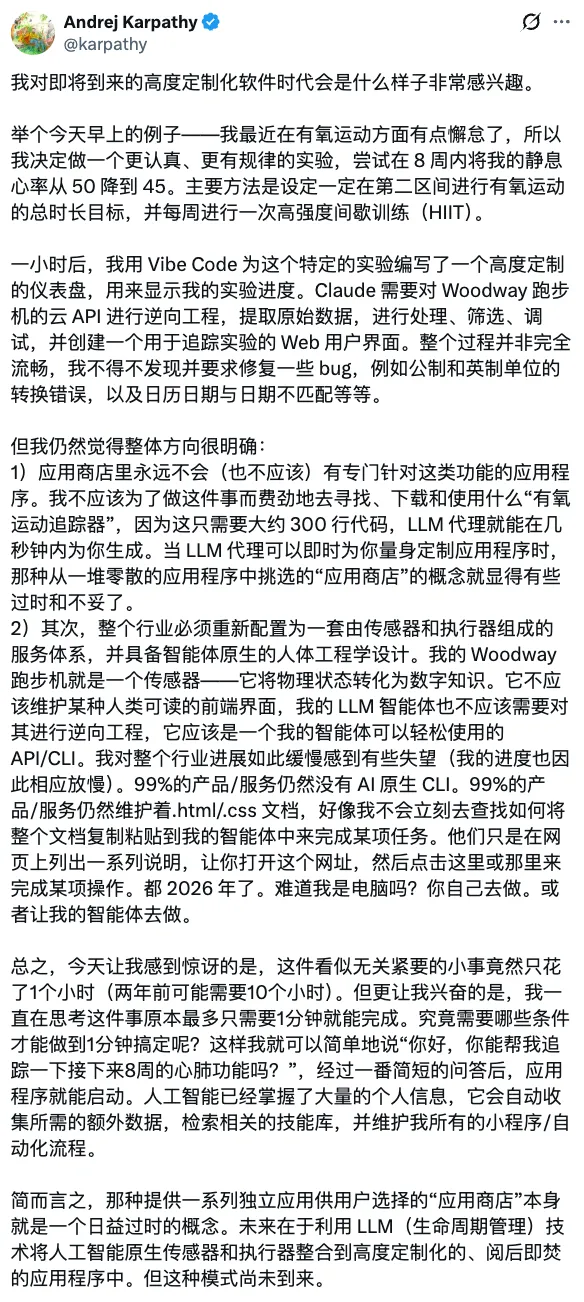 Andrej Karpathy
@karpathy

我对即将到来的高度定制化软件时代会是什么样子非常感兴趣。

举个今天早上的例子——我最近在有氧运动方面有点懈怠了，所以我决定做一个更认真、更有规律的实验，尝试在 8 周内将我的静息心率从 50 降到 45。主要方法是设定一定在第二区间进行有氧运动的总时长目标，并每周进行一次高强度间歇训练（HIIT）。

一小时后，我用 Vibe Code 为这个特定的实验编写了一个高度定制的仪表盘，用来显示我的实验进度。Claude 需要对 Woodway 跑步机的云 API 进行逆向工程，提取原始数据，进行处理、筛选、调试，并创建一个用于追踪实验的 Web 用户界面。整个过程并非完全流畅，我不得不发现并要求修复一些 bug，例如公制和英制单位的转换错误，以及日历日期与日期不匹配等等。

但我仍然觉得整体方向很明确：
1）应用商店里永远不会（也不应该）有专门针对这类功能的应用程序。我不应该为了做这件事而费劲地去寻找、下载和使用什么“有氧运动追踪器”，因为这只需要大约 300 行代码，LLM 代理就能在几秒钟内为你生成。当 LLM 代理可以即时为你量身定制应用程序时，那种从一堆零散的应用程序中挑选的“应用商店”的概念就显得有些过时和不妥了。
2）其次，整个行业必须重新配置为一套由传感器和执行器组成的服务体系，并具备智能体原生的人体工程学设计。我的 Woodway 跑步机就是一个传感器——它将物理状态转化为数字知识。它不应该维护某种人类可读的前端界面，我的 LLM 智能体也不应该需要对其进行逆向工程，它应该是一个我的智能体可以轻松使用的 API/CLI。我对整个行业进展如此缓慢感到有些失望（我的进度也因此相应放慢）。99%的产品/服务仍然没有 AI 原生 CLI。99%的产品/服务仍然维护着.html/.css 文档，好像我不会立刻去查找如何将整个文档复制粘贴到我的智能体中来完成某项任务。他们只是在网页上列出一系列说明，让你打开这个网址，然后点击这里或那里来完成某项操作。都 2026 年了。难道我是电脑吗？你自己去做。或者让我的智能体去做。

总之，今天让我感到惊讶的是，这件看似无关紧要的小事竟然只花了1个小时（两年前可能需要10个小时）。但更让我兴奋的是，我一直在思考这件事原本最多只需要1分钟就能完成。究竟需要哪些条件才能做到1分钟搞定呢？这样我就可以简单地说“你好，你能帮我追踪一下接下来8周的心肺功能吗？”，经过一番简短的问答后，应用程序就能启动。人工智能已经掌握了大量的个人信息，它会自动收集所需的额外数据，检索相关的技能库，并维护我所有的小程序/自动化流程。

简而言之，那种提供一系列独立应用供用户选择的“应用商店”本身就是一个日益过时的概念。未来在于利用 LLM（生命周期管理）技术将人工智能原生传感器和执行器整合到高度定制化的、阅后即焚的应用程序中。但这种模式尚未到来。